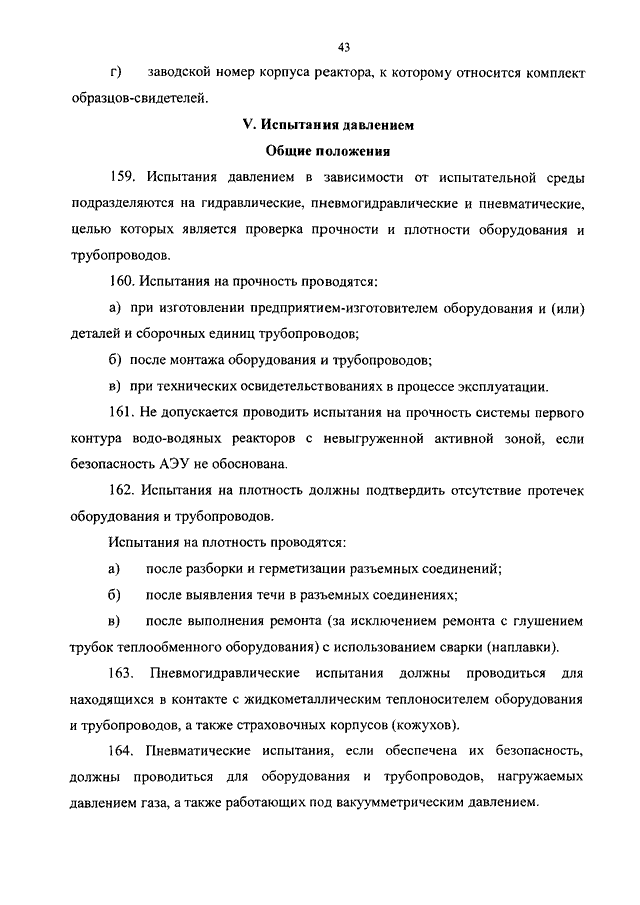 43

г) заводской номер корпуса реактора, к которому относится комплект образцов-свидетелей.

V. Испытания давлением

Общие положения

159. Испытания давлением в зависимости от испытательной среды подразделяются на гидравлические, пневмогидравлические и пневматические, целью которых является проверка прочности и плотности оборудования и трубопроводов.

160. Испытания на прочность проводятся:

а) при изготовлении предприятием-изготовителем оборудования и (или) деталей и сборочных единиц трубопроводов;

б) после монтажа оборудования и трубопроводов;

в) при технических освидетельствованиях в процессе эксплуатации.

161. Не допускается проводить испытания на прочность системы первого контура водо-водяных реакторов с невыгруженной активной зоной, если безопасность АЭУ не обоснована.

162. Испытания на плотность должны подтвердить отсутствие протечек оборудования и трубопроводов.

Испытания на плотность проводятся:

а) после разборки и герметизации разъемных соединений;

б) после выявления течи в разъемных соединениях;

в) после выполнения ремонта (за исключением ремонта с глушением трубок теплообменного оборудования) с использованием сварки (наплавки).

163. Пневмогидравлические испытания должны проводиться для находящихся в контакте с жидкометаллическим теплоносителем оборудования и трубопроводов, а также страховочных корпусов (кожухов).

164. Пневматические испытания, если обеспечена их безопасность, должны проводиться для оборудования и трубопроводов, нагружаемых давлением газа, а также работающих под вакуумметрическим давлением.